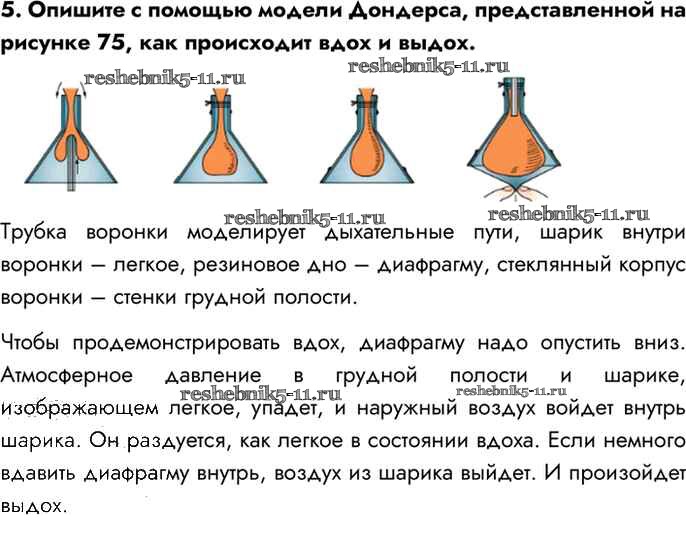 5. Опишите с помощью модели Дондерса, представленной на рисунке 75, как происходит вдох и выдох.

Трубка воронки моделирует дыхательные пути, шарик внутри воронки — легкое, резиновое дно — диафрагму, стеклянный корпус воронки — стенки грудной полости.

Чтобы продемонстрировать вдох, диафрагму надо опустить вниз. Атмосферное давление в грудной полости и шарике, изображающем легкое, упадет, и наружный воздух войдет внутрь шарика. Он раздуется, как легкое в состоянии вдоха. Если немного вдавить диафрагму внутрь, воздух из шарика выйдет. И произойдет выдох.

reshebnik5-11.ru